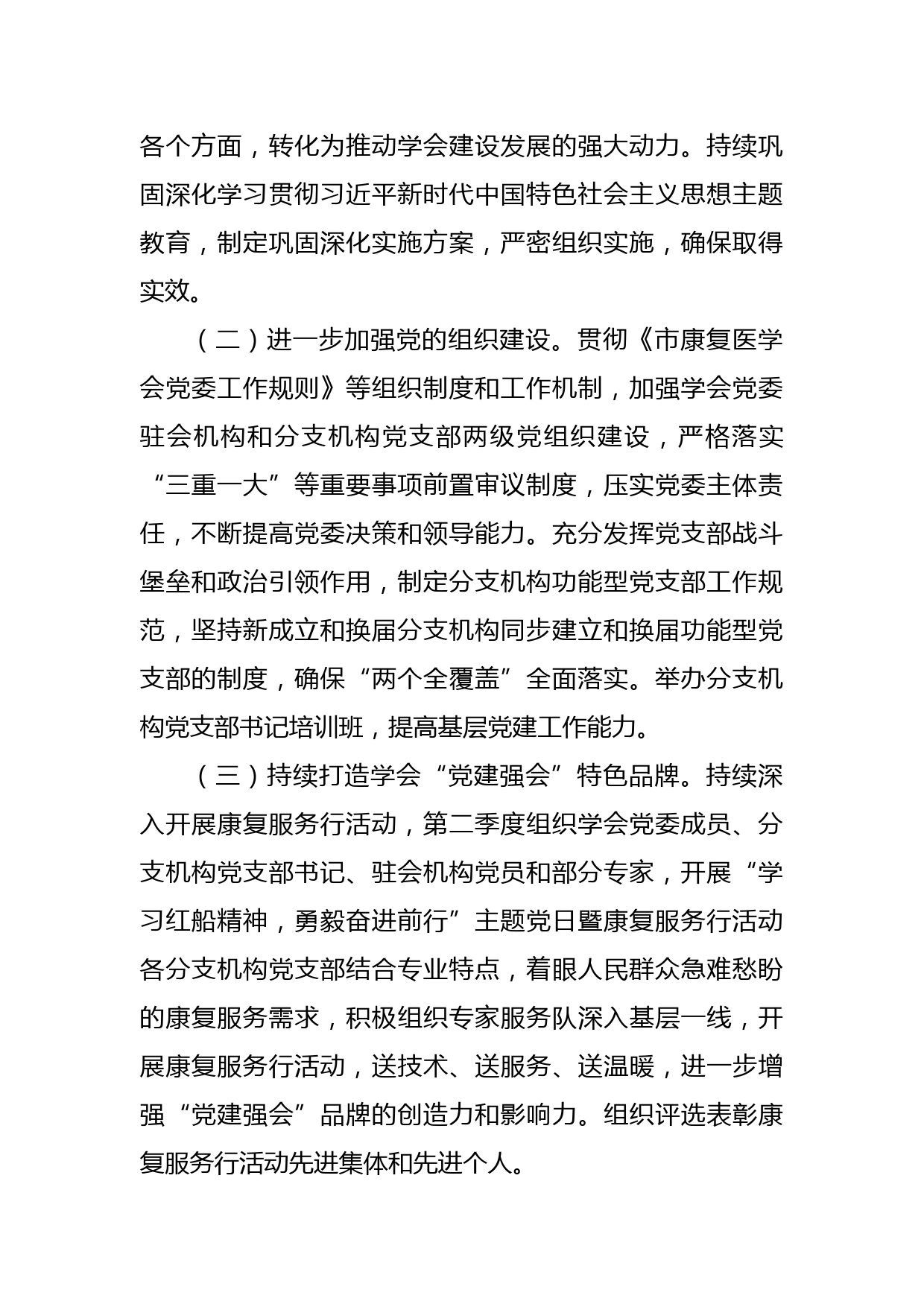 各个方面，转化为推动学会建设发展的强大动力。持续巩固深化学习贯彻习近平新时代中国特色社会主义思想主题教育，制定巩固深化实施方案，严密组织实施，确保取得实效。

（二）进一步加强党的组织建设。贯彻《市康复医学会党委工作规则》等组织制度和工作机制，加强学会党委驻会机构和分支机构党支部两级党组织建设，严格落实“三重一大”等重要事项前置审议制度，压实党委主体责任，不断提高党委决策和领导能力。充分发挥党支部战斗堡垒和政治引领作用，制定分支机构功能型党支部工作规范，坚持新成立和换届分支机构同步建立和换届功能型党支部的制度，确保“两个全覆盖”全面落实。举办分支机构党支部书记培训班，提高基层党建工作能力。

（三）持续打造学会“党建强会”特色品牌。持续深入开展康复服务行活动，第二季度组织学会党委成员、分支机构党支部书记、驻会机构党员和部分专家，开展“学习红船精神，勇毅奋进前行”主题党日暨康复服务行活动各分支机构党支部结合专业特点，着眼人民群众急难愁盼的康复服务需求，积极组织专家服务队深入基层一线，开展康复服务行活动，送技术、送服务、送温暖，进一步增强“党建强会”品牌的创造力和影响力。组织评选表彰康复服务行活动先进集体和先进个人。